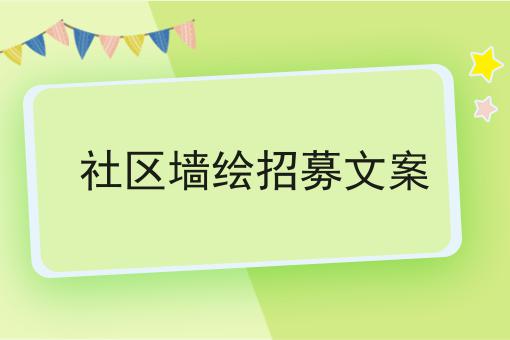 社区墙绘招募文案